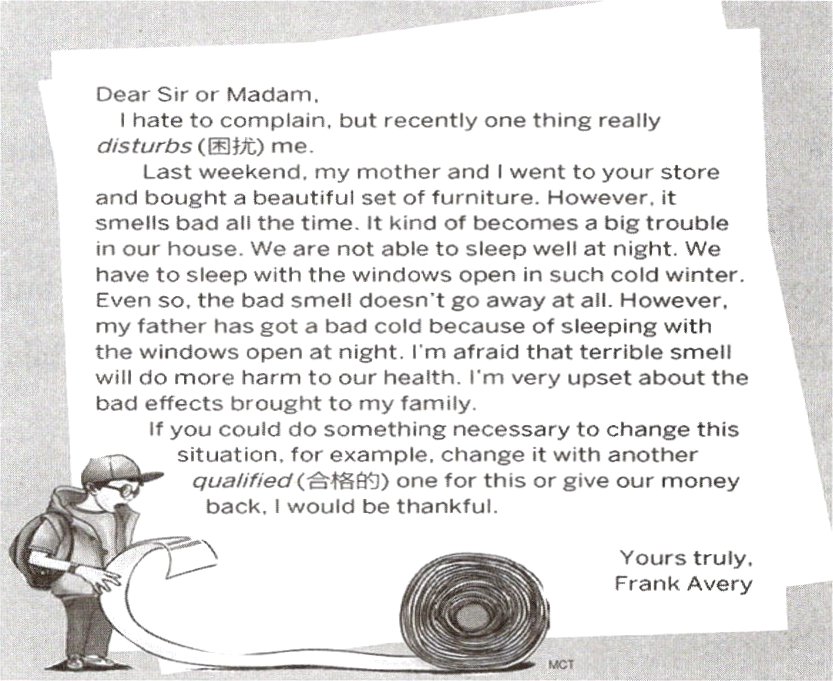 Dear Sir or Madam,

I hate to complain, but recently one thing really disturbs (困扰) me.

Last weekend, my mother and I went to your store and bought a beautiful set of furniture. However, it smells bad all the time. It kind of becomes a big trouble in our house. We are not able to sleep well at night. We have to sleep with the windows open in such cold winter. Even so, the bad smell doesn't go away at all. However, my father has got a bad cold because of sleeping with the windows open at night. I'm afraid that terrible smell will do more harm to our health. I'm very upset about the bad effects brought to my family.

If you could do something necessary to change this situation, for example, change it with another qualified (合格的) one for this or give our money back, I would be thankful.

Yours truly,
Frank Avery

MCT